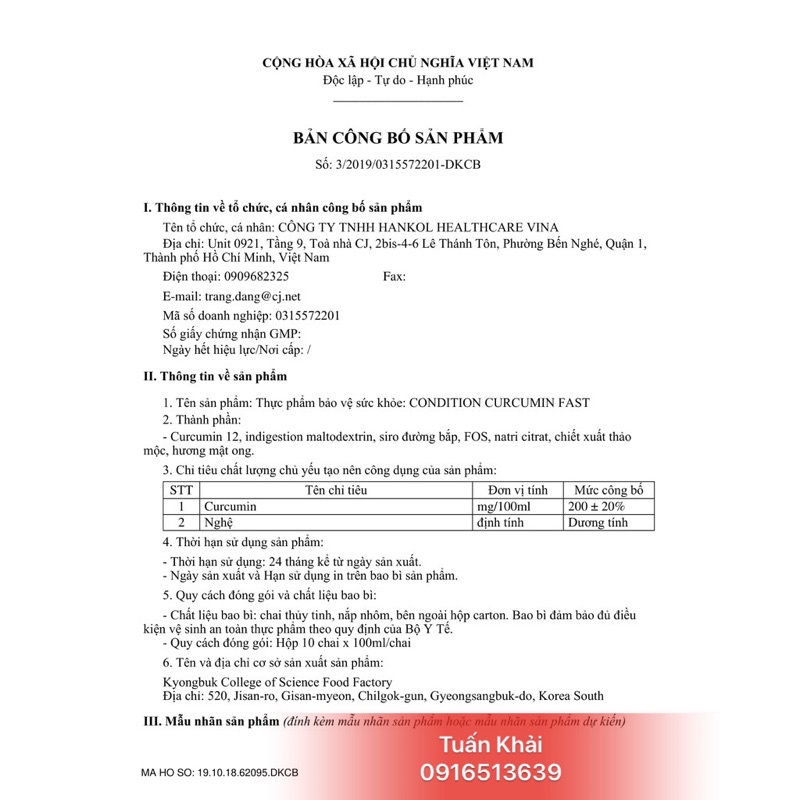 CỘNG HÒA XÃ HỘI CHỦ NGHĨA VIỆT NAM
Độc lập - Tự do - Hạnh phúc

BẢN CÔNG BỐ SẢN PHẨM
Số: 3/2019/0315572201-DKCB

I. Thông tin về tổ chức, cá nhân công bố sản phẩm

Tên tổ chức, cá nhân: CÔNG TY TNHH HANKOL HEALTHCARE VINA
Địa chỉ: Unit 0921, Tầng 9, Toà nhà CJ, 2bis-4-6 Lê Thánh Tôn, Phường Bến Nghé, Quận 1, Thành phố Hồ Chí Minh, Việt Nam
Điện thoại: 0909682325 Fax:
E-mail: trang.dang@cj.net
Mã số doanh nghiệp: 0315572201
Số giấy chứng nhận GMP:
Ngày hết hiệu lực/Nơi cấp: /

II. Thông tin về sản phẩm

1. Tên sản phẩm: Thực phẩm bảo vệ sức khỏe: CONDITION CURCUMIN FAST
2. Thành phần:
- Curcumin 12, indigestion maltodextrin, siro đường bắp, FOS, natri citrat, chiết xuất thảo mộc, hương mật ong.
3. Chỉ tiêu chất lượng chủ yếu tạo nên công dụng của sản phẩm:

| STT | Tên chỉ tiêu | Đơn vị tính | Mức công bố |
|---|---|---|---|
| 1 | Curcumin | mg/100ml | 200 ± 20% |
| 2 | Nghệ | định tính | Dương tính |

4. Thời hạn sử dụng sản phẩm:
- Thời hạn sử dụng: 24 tháng kể từ ngày sản xuất.
- Ngày sản xuất và Hạn sử dụng in trên bao bì sản phẩm.
5. Quy cách đóng gói và chất liệu bao bì:
- Chất liệu bao bì: chai thủy tinh, nắp nhôm, bên ngoài hộp carton. Bao bì đảm bảo đủ điều kiện vệ sinh an toàn thực phẩm theo quy định của Bộ Y Tế.
- Quy cách đóng gói: Hộp 10 chai x 100ml/chai
6. Tên và địa chỉ cơ sở sản xuất sản phẩm:
Kyongbuk College of Science Food Factory
Địa chỉ: 520, Jisan-ro, Gisan-myeon, Chilgok-gun, Gyeongsangbuk-do, Korea South

III. Mẫu nhãn sản phẩm (đính kèm mẫu nhãn sản phẩm hoặc mẫu nhãn sản phẩm dự kiến)

Tuấn Khải
0916513639

MA HO SO: 19.10.18.62095.DKCB